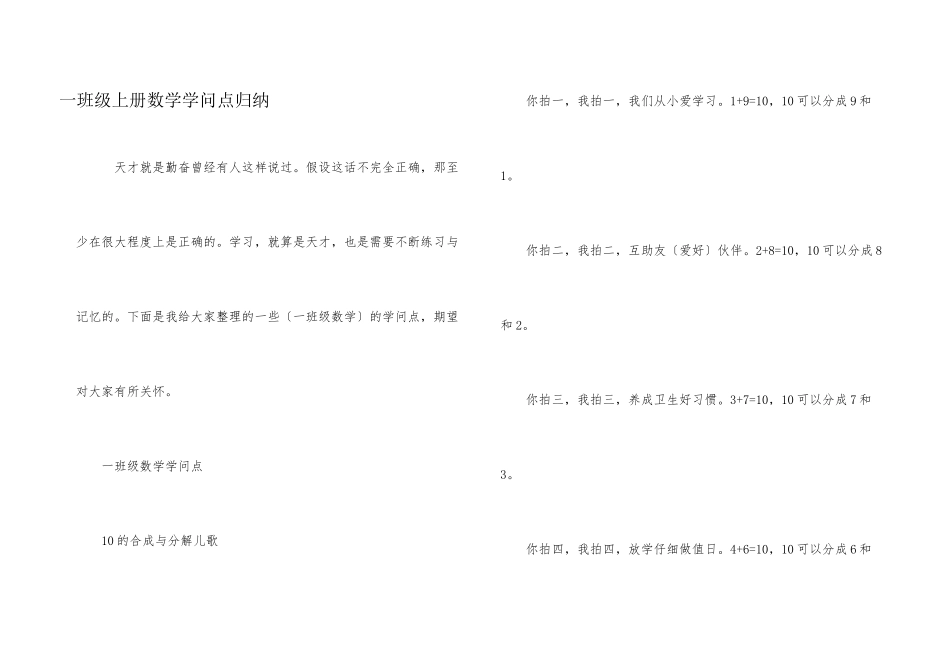 一班级上册数学学问点归纳

天才就是勤奋曾经有人这样说过。假设这话不完全正确，那至少在很大程度上是正确的。学习，就算是天才，也是需要不断练习与记忆的。下面是我给大家整理的一些〔一班级数学〕的学问点，期望对大家有所关怀。

一班级数学学问点

10的合成与分解儿歌

你拍一，我拍一，我们从小爱学习。1+9=10，10可以分成9和1。

你拍二，我拍二，互助友〔爱好〕伙伴。2+8=10，10可以分成8和2。

你拍三，我拍三，养成卫生好习惯。3+7=10，10可以分成7和3。

你拍四，我拍四，放学仔细做值日。4+6=10，10可以分成6和